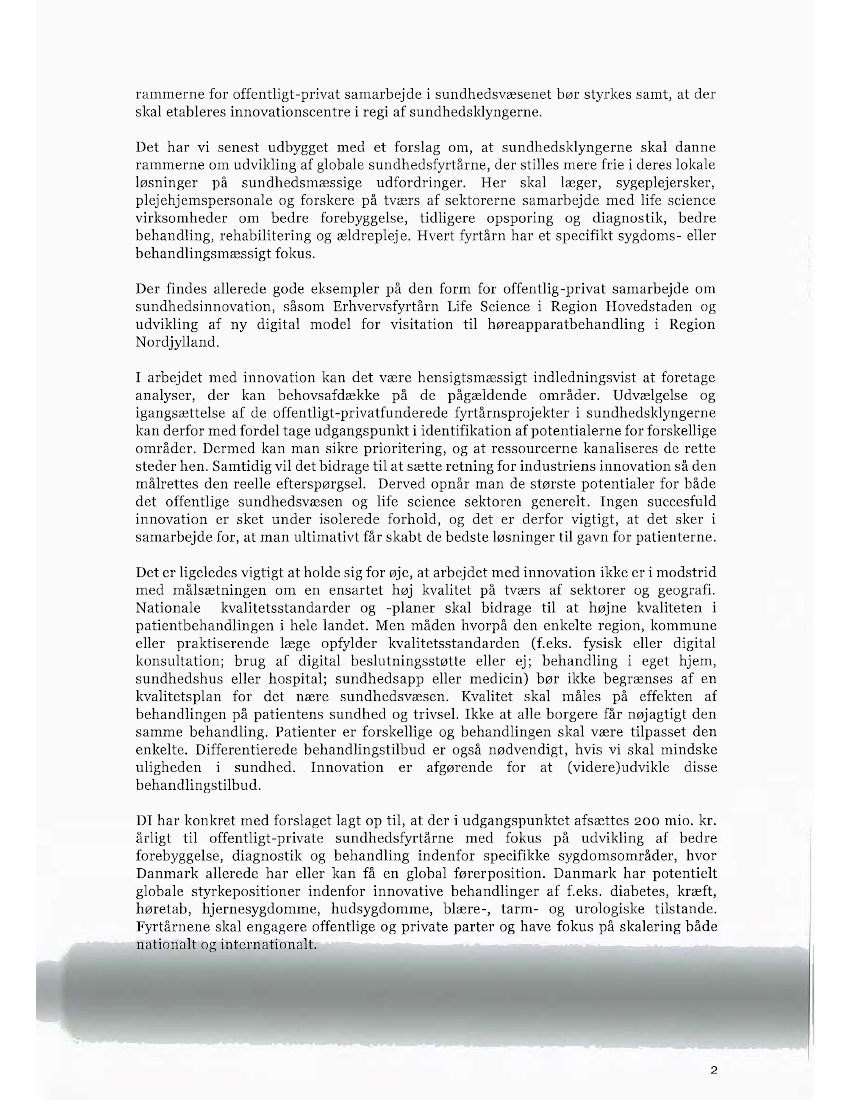 rammerne for offentligt-privat samarbejde i sundhedsvæsenet bør styrkes samt, at der skal etableres innovationscentre i regi af sundhedsklyngerne.

Det har vi senest udbygget med et forslag om, at sundhedsklyngerne skal danne rammerne om udvikling af globale sundhedsfyrtårne, der stilles mere frie i deres lokale løsninger på sundhedsmæssige udfordringer. Her skal læger, sygeplejersker, plejehjemspersonale og forskere på tværs af sektorerne samarbejde med life science virksomheder om bedre forebyggelse, tidligere opsporing og diagnostik, bedre behandling, rehabilitering og ældrepleje. Hvert fyrtårn har et specifikt sygdoms- eller behandlingsmæssigt fokus.

Der findes allerede gode eksempler på den form for offentlig-privat samarbejde om sundhedsinnovation, såsom Erhvervsfyrtårn Life Science i Region Hovedstaden og udvikling af ny digital model for visitation til høreapparatbehandling i Region Nordjylland.

I arbejdet med innovation kan det være hensigtsmæssigt indledningsvist at foretage analyser, der kan behovsafdække på de pågældende områder. Udvælgelse og igangsættelse af de offentligt-privatfunderede fyrtårnsprojekter i sundhedsklyngerne kan derfor med fordel tage udgangspunkt i identifikation af potentialerne for forskellige områder. Dermed kan man sikre prioritering, og at ressourcerne kanaliseres de rette steder hen. Samtidig vil det bidrage til at sætte retning for industriens innovation så den målrettes den reelle efterspørgsel. Derved opnår man de største potentialer for både det offentlige sundhedsvæsen og life science sektoren generelt. Ingen succesfuld innovation er sket under isolerede forhold, og det er derfor vigtigt, at det sker i samarbejde for, at man ultimativt får skabt de bedste løsninger til gavn for patienterne.

Det er ligeledes vigtigt at holde sig for øje, at arbejdet med innovation ikke er i modstrid med målsætningen om en ensartet høj kvalitet på tværs af sektorer og geografi. Nationale kvalitetsstandarder og -planer skal bidrage til at højne kvaliteten i patientbehandlingen i hele landet. Men måden hvorpå den enkelte region, kommune eller praktiserende læge opfylder kvalitetsstandarden (f.eks. fysisk eller digital konsultation; brug af digital beslutningsstøtte eller ej; behandling i eget hjem, sundhedshus eller hospital; sundhedsapp eller medicin) bør ikke begrænses af en kvalitetsplan for det nære sundhedsvæsen. Kvalitet skal måles på effekten af behandlingen på patientens sundhed og trivsel. Ikke at alle borgere får nøjagtigt den samme behandling. Patienter er forskellige og behandlingen skal være tilpasset den enkelte. Differentierede behandlingstilbud er også nødvendigt, hvis vi skal mindske uligheden i sundhed. Innovation er afgørende for at (videre)udvikle disse behandlingstilbud.

DI har konkret med forslaget lagt op til, at der i udgangspunktet afsættes 200 mio. kr. årligt til offentligt-private sundhedsfyrtårne med fokus på udvikling af bedre forebyggelse, diagnostik og behandling indenfor specifikke sygdomsområder, hvor Danmark allerede har eller kan få en global førerposition. Danmark har potentielt globale styrkepositioner indenfor innovative behandlinger af f.eks. diabetes, kræft, høretab, hjernesygdomme, hudsygdomme, blære-, tarm- og urologiske tilstande. Fyrtårnene skal engagere offentlige og private parter og have fokus på skalering både nationalt og internationalt.

2